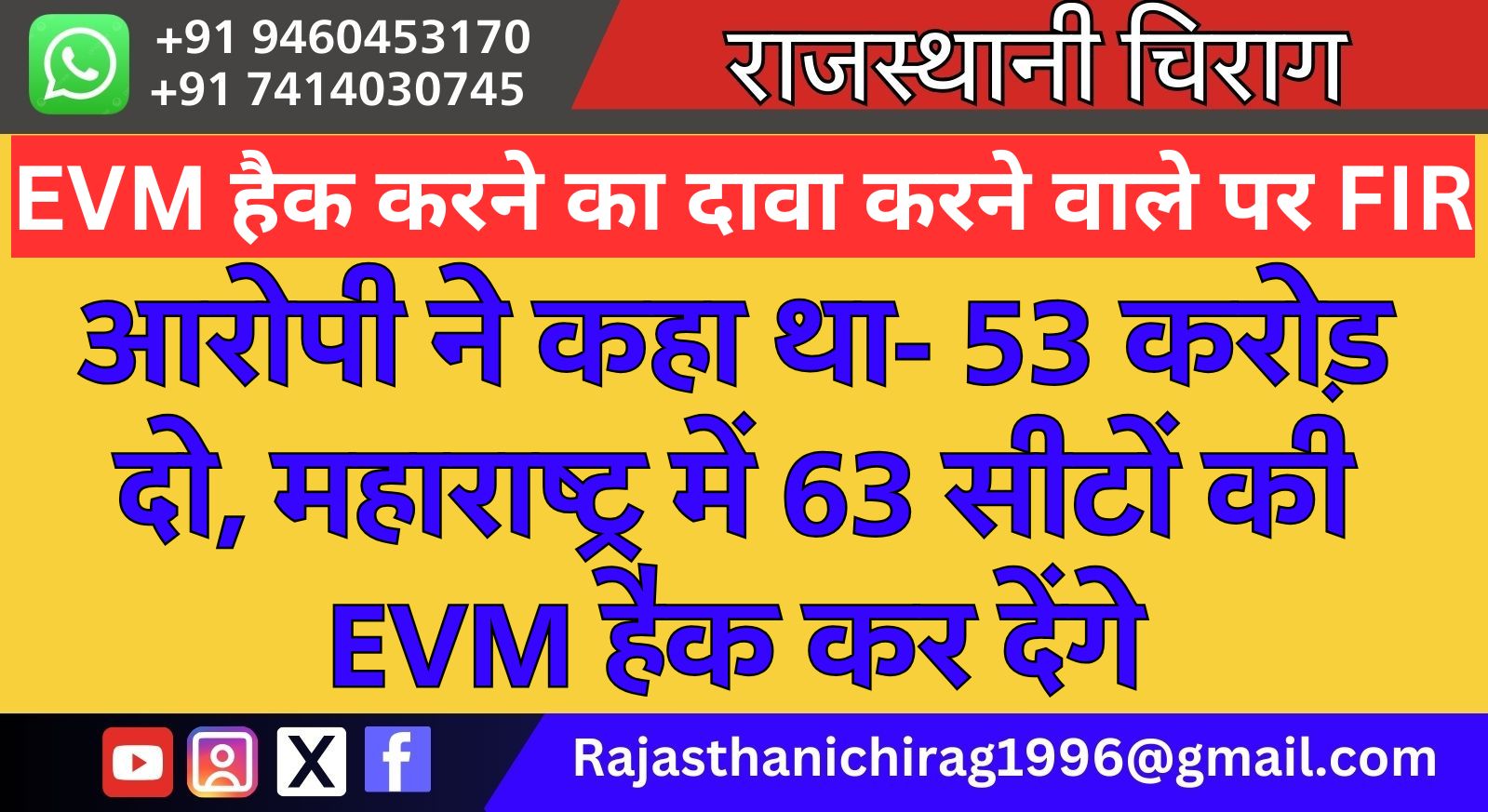 +91 9460453170
+91 7414030745

राजस्थानी चिराग

EVM हैक करने का दावा करने वाले पर FIR

आरोपी ने कहा था- 53 करोड़ दो, महाराष्ट्र में 63 सीटों की EVM हैक कर देंगे

Rajasthanichirag1996@gmail.com